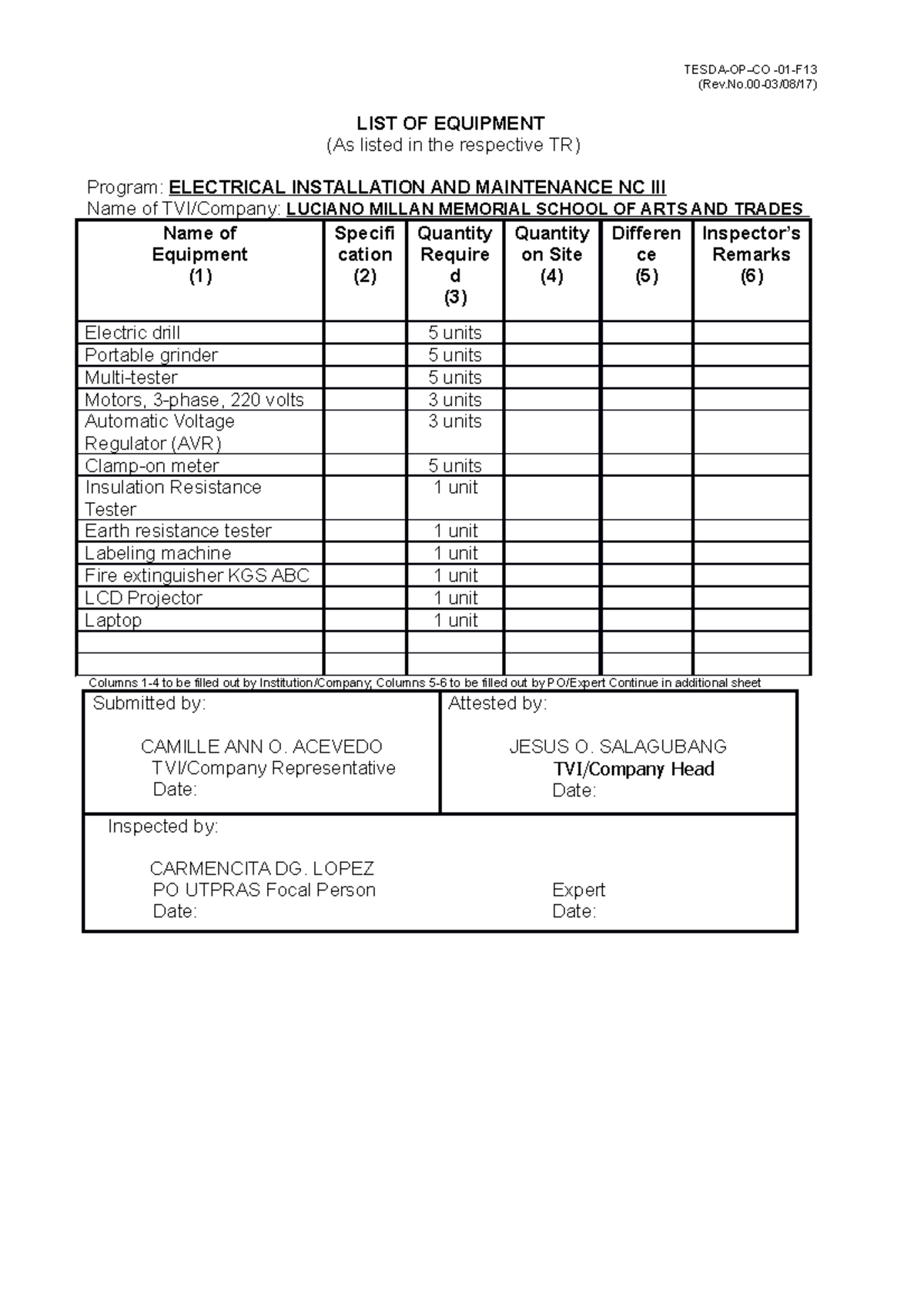 TESDA-OP-CO -01-F13
(Rev.No.00-03/08/17)

LIST OF EQUIPMENT
(As listed in the respective TR)

Program: ELECTRICAL INSTALLATION AND MAINTENANCE NC III
Name of TVI/Company: LUCIANO MILLAN MEMORIAL SCHOOL OF ARTS AND TRADES

| Name of Equipment (1) | Specification (2) | Quantity Required (3) | Quantity on Site (4) | Difference (5) | Inspector's Remarks (6) |
|---|---|---|---|---|---|
| Electric drill | | 5 units | | | |
| Portable grinder | | 5 units | | | |
| Multi-tester | | 5 units | | | |
| Motors, 3-phase, 220 volts | | 3 units | | | |
| Automatic Voltage Regulator (AVR) | | 3 units | | | |
| Clamp-on meter | | 5 units | | | |
| Insulation Resistance Tester | | 1 unit | | | |
| Earth resistance tester | | 1 unit | | | |
| Labeling machine | | 1 unit | | | |
| Fire extinguisher KGS ABC | | 1 unit | | | |
| LCD Projector | | 1 unit | | | |
| Laptop | | 1 unit | | | |
| | | | | | |
| | | | | | |

Columns 1-4 to be filled out by Institution/Company; Columns 5-6 to be filled out by PO/Expert Continue in additional sheet

Submitted by:

CAMILLE ANN O. ACEVEDO
TVI/Company Representative
Date:

Attested by:

JESUS O. SALAGUBANG
TVI/Company Head
Date:

Inspected by:

CARMENCITA DG. LOPEZ
PO UTPRAS Focal Person
Date:

Expert
Date: